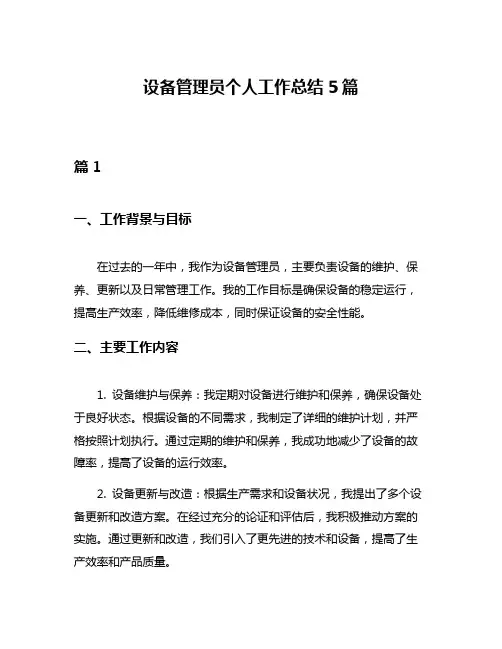 设备管理员个人工作总结 5 篇

篇 1

一、工作背景与目标

在过去的一年中，我作为设备管理员，主要负责设备的维护、保养、更新以及日常管理工作。我的工作目标是确保设备的稳定运行，提高生产效率，降低维修成本，同时保证设备的安全性能。

二、主要工作内容

1. 设备维护与保养：我定期对设备进行维护和保养，确保设备处于良好状态。根据设备的不同需求，我制定了详细的维护计划，并严格按照计划执行。通过定期的维护和保养，我成功地减少了设备的故障率，提高了设备的运行效率。

2. 设备更新与改造：根据生产需求和设备状况，我提出了多个设备更新和改造方案。在经过充分的论证和评估后，我积极推动方案的实施。通过更新和改造，我们引入了更先进的技术和设备，提高了生产效率和产品质量。